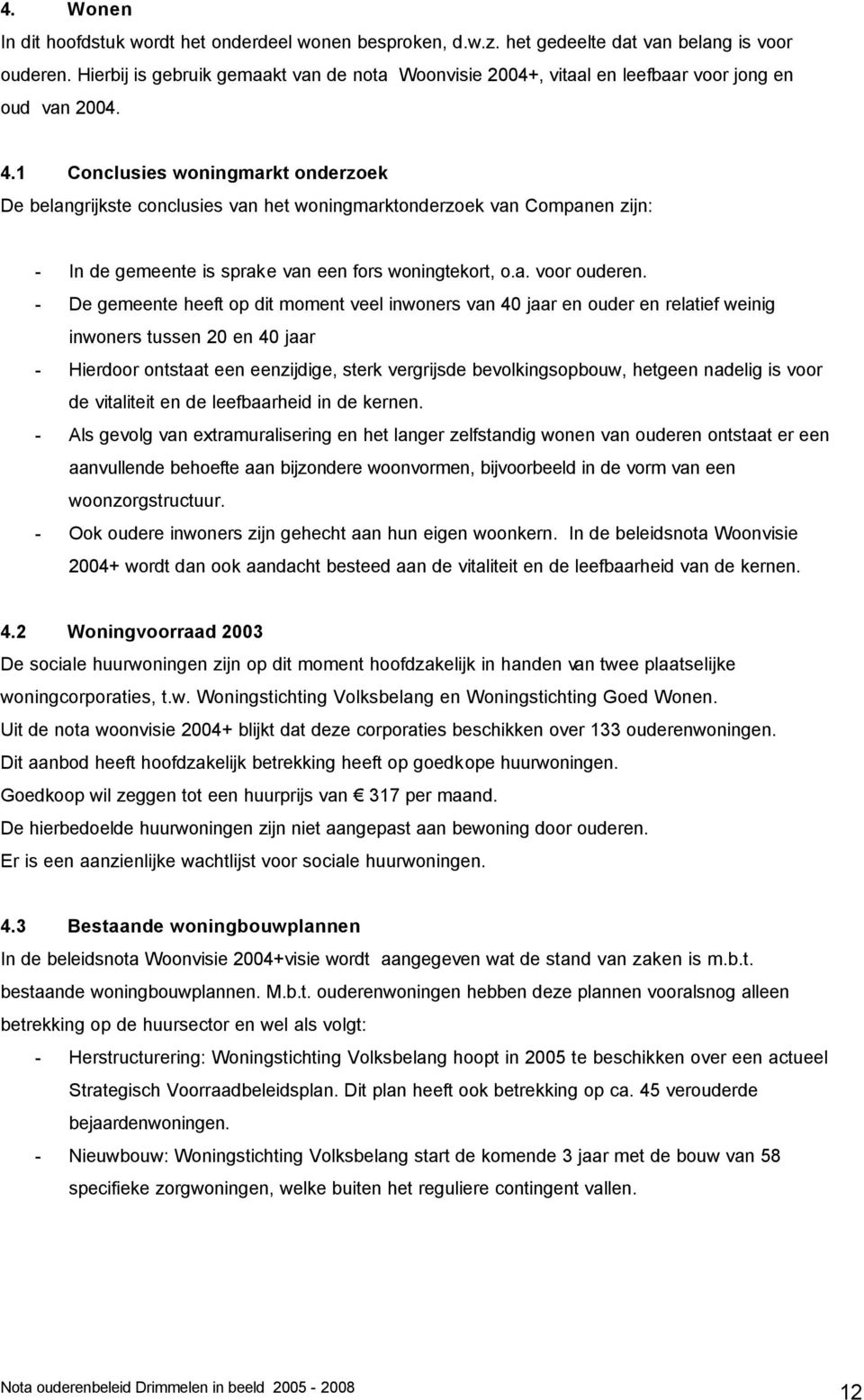 4. Wonen

In dit hoofdstuk wordt het onderdeel wonen besproken, d.w.z. het gedeelte dat van belang is voor ouderen. Hierbij is gebruik gemaakt van de nota Woonvisie 2004+, vitaal en leefbaar voor jong en oud van 2004.

4.1 Conclusies woningmarkt onderzoek

De belangrijkste conclusies van het woningmarktonderzoek van Companen zijn:

- In de gemeente is sprake van een fors woningtekort, o.a. voor ouderen.
- De gemeente heeft op dit moment veel inwoners van 40 jaar en ouder en relatief weinig inwoners tussen 20 en 40 jaar
- Hierdoor ontstaat een eenzijdige, sterk vergrijsde bevolkingsopbouw, hetgeen nadelig is voor de vitaliteit en de leefbaarheid in de kernen.
- Als gevolg van extramuralisering en het langer zelfstandig wonen van ouderen ontstaat er een aanvullende behoefte aan bijzondere woonvormen, bijvoorbeeld in de vorm van een woonzorgstructuur.
- Ook oudere inwoners zijn gehecht aan hun eigen woonkern. In de beleidsnota Woonvisie 2004+ wordt dan ook aandacht besteed aan de vitaliteit en de leefbaarheid van de kernen.

4.2 Woningvoorraad 2003

De sociale huurwoningen zijn op dit moment hoofdzakelijk in handen van twee plaatselijke woningcorporaties, t.w. Woningstichting Volksbelang en Woningstichting Goed Wonen.
Uit de nota woonvisie 2004+ blijkt dat deze corporaties beschikken over 133 ouderenwoningen.
Dit aanbod heeft hoofdzakelijk betrekking heeft op goedkope huurwoningen.
Goedkoop wil zeggen tot een huurprijs van € 317 per maand.
De hierbedoelde huurwoningen zijn niet aangepast aan bewoning door ouderen.
Er is een aanzienlijke wachtlijst voor sociale huurwoningen.

4.3 Bestaande woningbouwplannen

In de beleidsnota Woonvisie 2004+visie wordt aangegeven wat de stand van zaken is m.b.t. bestaande woningbouwplannen. M.b.t. ouderenwoningen hebben deze plannen vooralsnog alleen betrekking op de huursector en wel als volgt:

- Herstructurering: Woningstichting Volksbelang hoopt in 2005 te beschikken over een actueel Strategisch Voorraadbeleidsplan. Dit plan heeft ook betrekking op ca. 45 verouderde bejaardenwoningen.
- Nieuwbouw: Woningstichting Volksbelang start de komende 3 jaar met de bouw van 58 specifieke zorgwoningen, welke buiten het reguliere contingent vallen.

Nota ouderenbeleid Drimmelen in beeld 2005 - 2008

12